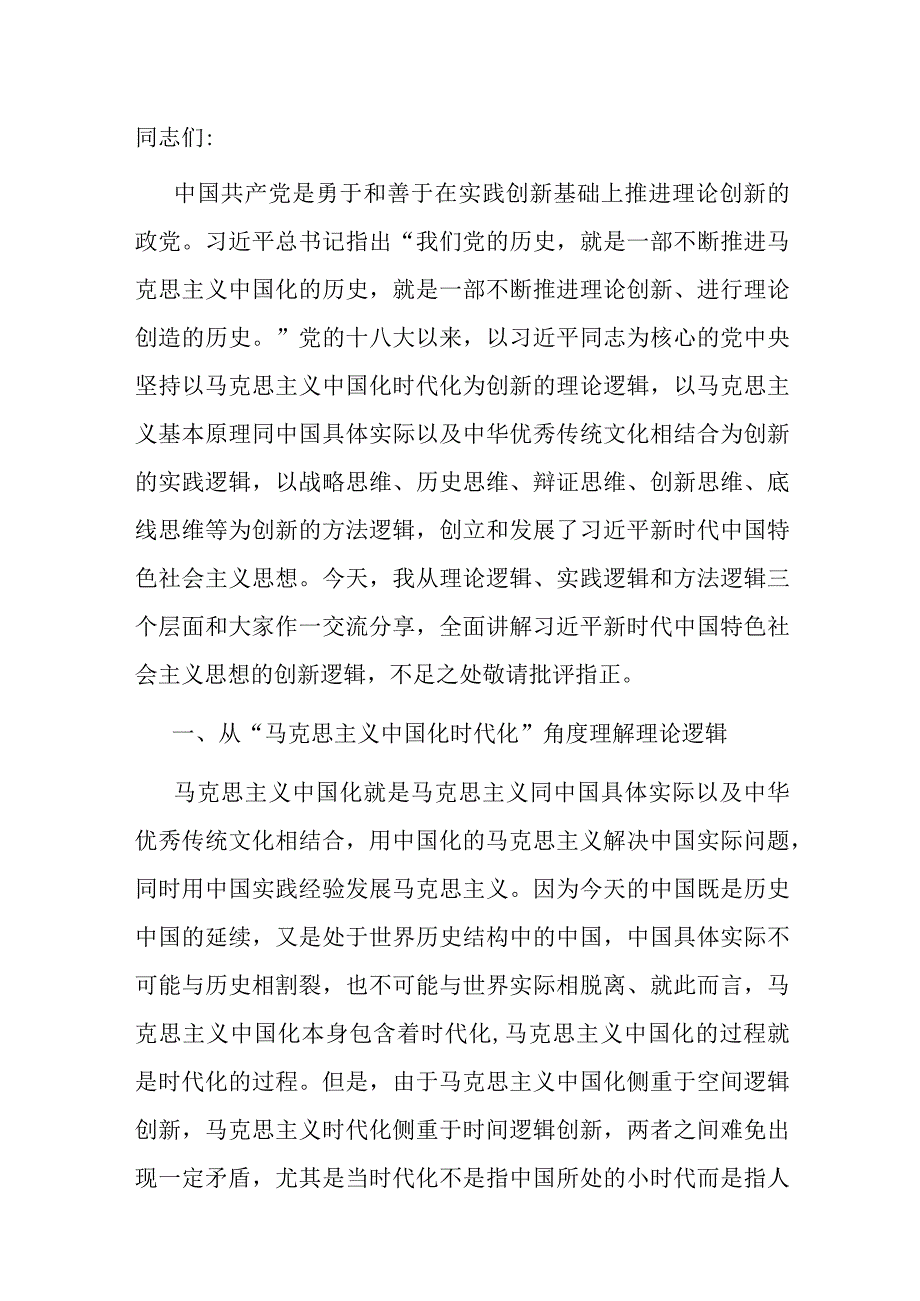 同志们:

中国共产党是勇于和善于在实践创新基础上推进理论创新的政党。习近平总书记指出“我们党的历史，就是一部不断推进马克思主义中国化的历史，就是一部不断推进理论创新、进行理论创造的历史。”党的十八大以来，以习近平同志为核心的党中央坚持以马克思主义中国化时代化为创新的理论逻辑，以马克思主义基本原理同中国具体实际以及中华优秀传统文化相结合为创新的实践逻辑，以战略思维、历史思维、辩证思维、创新思维、底线思维等为创新的方法逻辑，创立和发展了习近平新时代中国特色社会主义思想。今天，我从理论逻辑、实践逻辑和方法逻辑三个层面和大家作一交流分享，全面讲解习近平新时代中国特色社会主义思想的创新逻辑，不足之处敬请批评指正。

一、从“马克思主义中国化时代化”角度理解理论逻辑

马克思主义中国化就是马克思主义同中国具体实际以及中华优秀传统文化相结合，用中国化的马克思主义解决中国实际问题，同时用中国实践经验发展马克思主义。因为今天的中国既是历史中国的延续，又是处于世界历史结构中的中国，中国具体实际不可能与历史相割裂，也不可能与世界实际相脱离、就此而言，马克思主义中国化本身包含着时代化,马克思主义中国化的过程就是时代化的过程。但是，由于马克思主义中国化侧重于空间逻辑创新，马克思主义时代化侧重于时间逻辑创新，两者之间难免出现一定矛盾，尤其是当时代化不是指中国所处的小时代而是指人